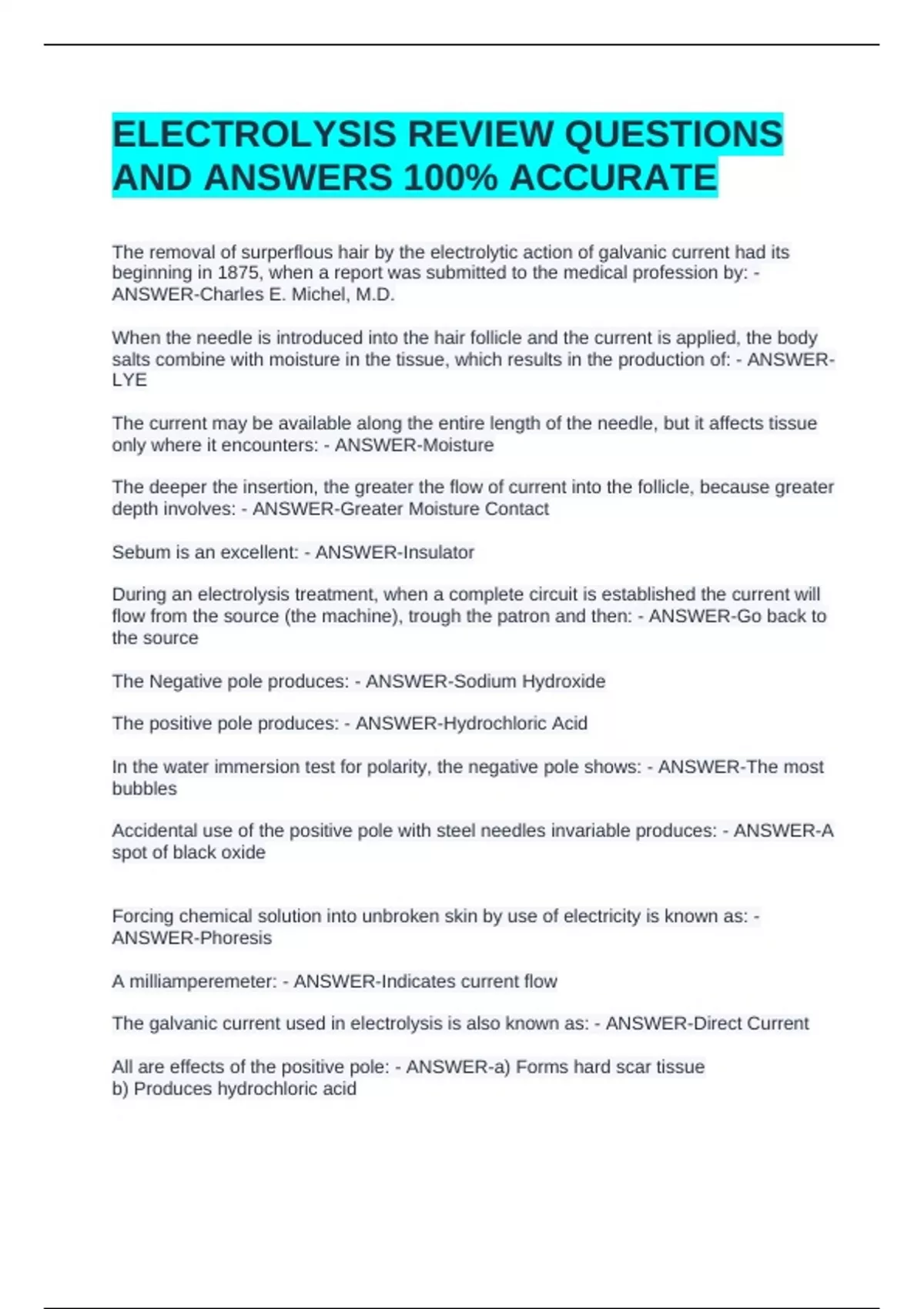 ELECTROLYSIS REVIEW QUESTIONS AND ANSWERS 100% ACCURATE

The removal of surperflous hair by the electrolytic action of galvanic current had its beginning in 1875, when a report was submitted to the medical profession by: - ANSWER-Charles E. Michel, M.D.

When the needle is introduced into the hair follicle and the current is applied, the body salts combine with moisture in the tissue, which results in the production of: - ANSWER-LYE

The current may be available along the entire length of the needle, but it affects tissue only where it encounters: - ANSWER-Moisture

The deeper the insertion, the greater the flow of current into the follicle, because greater depth involves: - ANSWER-Greater Moisture Contact

Sebum is an excellent: - ANSWER-Insulator

During an electrolysis treatment, when a complete circuit is established the current will flow from the source (the machine), trough the patron and then: - ANSWER-Go back to the source

The Negative pole produces: - ANSWER-Sodium Hydroxide

The positive pole produces: - ANSWER-Hydrochloric Acid

In the water immersion test for polarity, the negative pole shows: - ANSWER-The most bubbles

Accidental use of the positive pole with steel needles invariable produces: - ANSWER-A spot of black oxide

Forcing chemical solution into unbroken skin by use of electricity is known as: - ANSWER-Phoresis

A milliamperemeter: - ANSWER-Indicates current flow

The galvanic current used in electrolysis is also known as: - ANSWER-Direct Current

All are effects of the positive pole: - ANSWER-a) Forms hard scar tissue
b) Produces hydrochloric acid